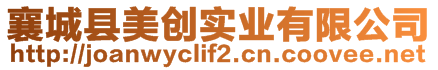 襄城县美创实业有限公司
http://joanwyclif2.cn.coovee.net